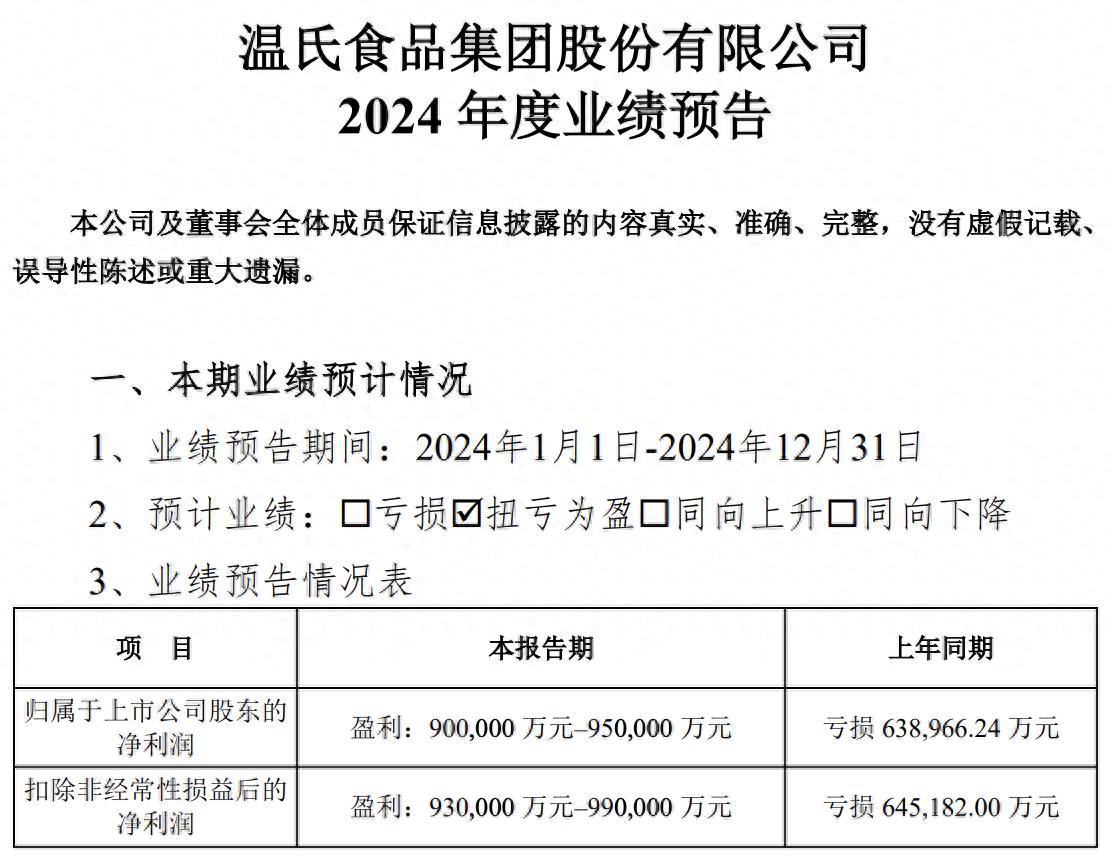 温氏食品集团股份有限公司
2024年度业绩预告

本公司及董事会全体成员保证信息披露的内容真实、准确、完整，没有虚假记载、误导性陈述或重大遗漏。

一、本期业绩预计情况

1、业绩预告期间：2024年1月1日-2024年12月31日

2、预计业绩：☐亏损☑扭亏为盈☐同向上升☐同向下降

3、业绩预告情况表

| 项 目 | 本报告期 | 上年同期 |
|---|---|---|
| 归属于上市公司股东的净利润 | 盈利：900,000万元–950,000万元 | 亏损638,966.24万元 |
| 扣除非经常性损益后的净利润 | 盈利：930,000万元–990,000万元 | 亏损645,182.00万元 |